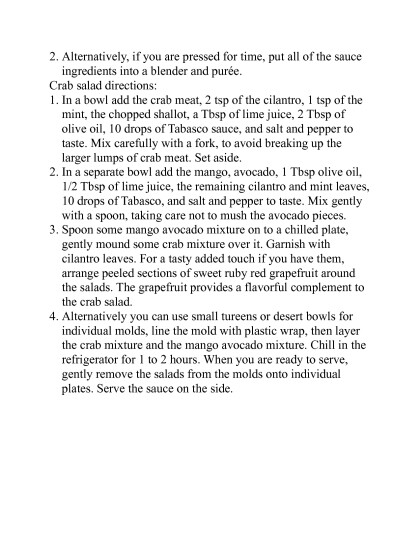 2. Alternatively, if you are pressed for time, put all of the sauce ingredients into a blender and purée.

Crab salad directions:

1. In a bowl add the crab meat, 2 tsp of the cilantro, 1 tsp of the mint, the chopped shallot, a Tbsp of lime juice, 2 Tbsp of olive oil, 10 drops of Tabasco sauce, and salt and pepper to taste. Mix carefully with a fork, to avoid breaking up the larger lumps of crab meat. Set aside.

2. In a separate bowl add the mango, avocado, 1 Tbsp olive oil, 1/2 Tbsp of lime juice, the remaining cilantro and mint leaves, 10 drops of Tabasco, and salt and pepper to taste. Mix gently with a spoon, taking care not to mush the avocado pieces.

3. Spoon some mango avocado mixture on to a chilled plate, gently mound some crab mixture over it. Garnish with cilantro leaves. For a tasty added touch if you have them, arrange peeled sections of sweet ruby red grapefruit around the salads. The grapefruit provides a flavorful complement to the crab salad.

4. Alternatively you can use small tureens or desert bowls for individual molds, line the mold with plastic wrap, then layer the crab mixture and the mango avocado mixture. Chill in the refrigerator for 1 to 2 hours. When you are ready to serve, gently remove the salads from the molds onto individual plates. Serve the sauce on the side.